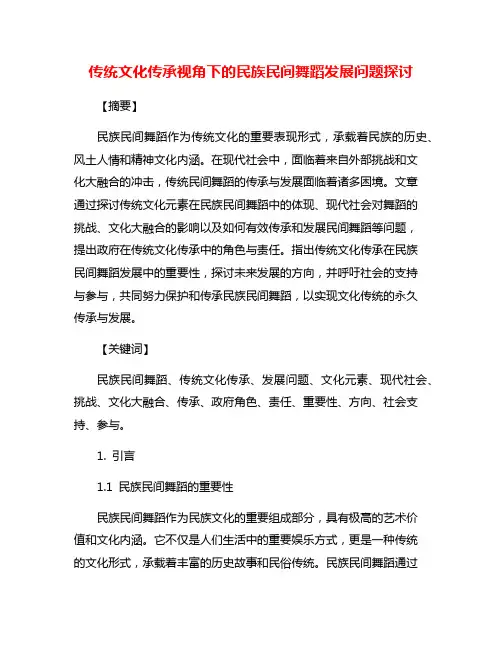 传统文化传承视角下的民族民间舞蹈发展问题探讨

【摘要】

民族民间舞蹈作为传统文化的重要表现形式，承载着民族的历史、风土人情和精神文化内涵。在现代社会中，面临着来自外部挑战和文化大融合的冲击，传统民间舞蹈的传承与发展面临着诸多困境。文章通过探讨传统文化元素在民族民间舞蹈中的体现、现代社会对舞蹈的挑战、文化大融合的影响以及如何有效传承和发展民间舞蹈等问题，提出政府在传统文化传承中的角色与责任。指出传统文化传承在民族民间舞蹈发展中的重要性，探讨未来发展的方向，并呼吁社会的支持与参与，共同努力保护和传承民族民间舞蹈，以实现文化传统的永久传承与发展。

【关键词】

民族民间舞蹈、传统文化传承、发展问题、文化元素、现代社会、挑战、文化大融合、传承、政府角色、责任、重要性、方向、社会支持、参与。

1. 引言

1.1 民族民间舞蹈的重要性

民族民间舞蹈作为民族文化的重要组成部分，具有极高的艺术价值和文化内涵。它不仅是人们生活中的重要娱乐方式，更是一种传统的文化形式，承载着丰富的历史故事和民俗传统。民族民间舞蹈通过